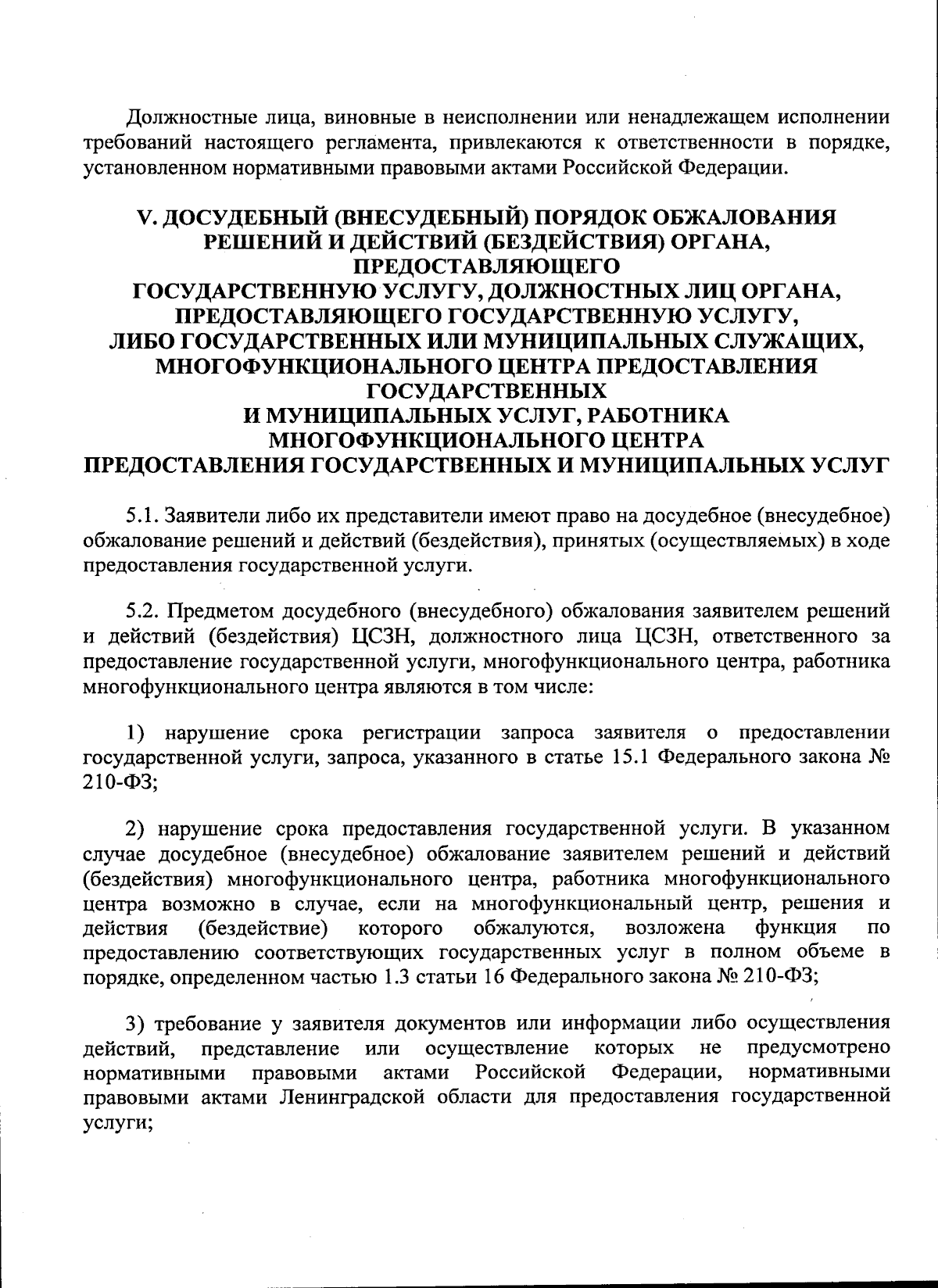 Должностные лица, виновные в неисполнении или ненадлежащем исполнении требований настоящего регламента, привлекаются к ответственности в порядке, установленном нормативными правовыми актами Российской Федерации.

V. ДОСУДЕБНЫЙ (ВНЕСУДЕБНЫЙ) ПОРЯДОК ОБЖАЛОВАНИЯ РЕШЕНИЙ И ДЕЙСТВИЙ (БЕЗДЕЙСТВИЯ) ОРГАНА, ПРЕДОСТАВЛЯЮЩЕГО
ГОСУДАРСТВЕННУЮ УСЛУГУ, ДОЛЖНОСТНЫХ ЛИЦ ОРГАНА, ПРЕДОСТАВЛЯЮЩЕГО ГОСУДАРСТВЕННУЮ УСЛУГУ,
ЛИБО ГОСУДАРСТВЕННЫХ ИЛИ МУНИЦИПАЛЬНЫХ СЛУЖАЩИХ, МНОГОФУНКЦИОНАЛЬНОГО ЦЕНТРА ПРЕДОСТАВЛЕНИЯ ГОСУДАРСТВЕННЫХ
И МУНИЦИПАЛЬНЫХ УСЛУГ, РАБОТНИКА МНОГОФУНКЦИОНАЛЬНОГО ЦЕНТРА
ПРЕДОСТАВЛЕНИЯ ГОСУДАРСТВЕННЫХ И МУНИЦИПАЛЬНЫХ УСЛУГ

5.1. Заявители либо их представители имеют право на досудебное (внесудебное) обжалование решений и действий (бездействия), принятых (осуществляемых) в ходе предоставления государственной услуги.

5.2. Предметом досудебного (внесудебного) обжалования заявителем решений и действий (бездействия) ЦСЗН, должностного лица ЦСЗН, ответственного за предоставление государственной услуги, многофункционального центра, работника многофункционального центра являются в том числе:

1) нарушение срока регистрации запроса заявителя о предоставлении государственной услуги, запроса, указанного в статье 15.1 Федерального закона № 210-ФЗ;

2) нарушение срока предоставления государственной услуги. В указанном случае досудебное (внесудебное) обжалование заявителем решений и действий (бездействия) многофункционального центра, работника многофункционального центра возможно в случае, если на многофункциональный центр, решения и действия (бездействие) которого обжалуются, возложена функция по предоставлению соответствующих государственных услуг в полном объеме в порядке, определенном частью 1.3 статьи 16 Федерального закона № 210-ФЗ;

3) требование у заявителя документов или информации либо осуществления действий, представление или осуществление которых не предусмотрено нормативными правовыми актами Российской Федерации, нормативными правовыми актами Ленинградской области для предоставления государственной услуги;